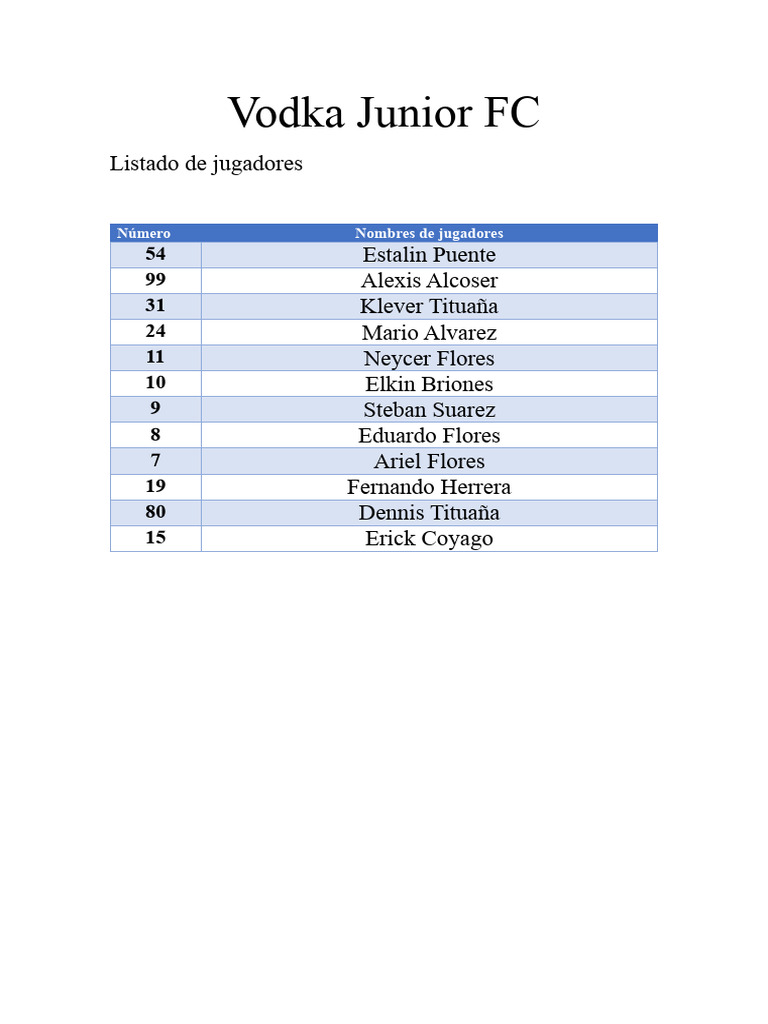 Vodka Junior FC

Listado de jugadores

| Número | Nombres de jugadores |
|---|---|
| 54 | Estalin Puente |
| 99 | Alexis Alcoser |
| 31 | Klever Tituaña |
| 24 | Mario Alvarez |
| 11 | Neycer Flores |
| 10 | Elkin Briones |
| 9 | Steban Suarez |
| 8 | Eduardo Flores |
| 7 | Ariel Flores |
| 19 | Fernando Herrera |
| 80 | Dennis Tituaña |
| 15 | Erick Coyago |